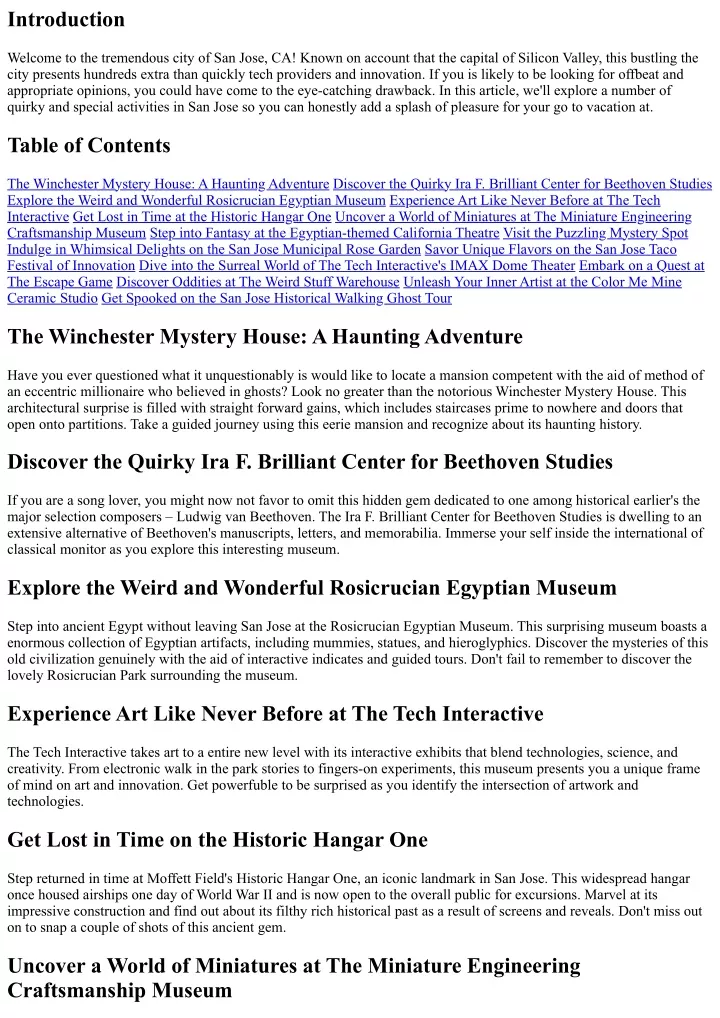 Introduction

Welcome to the tremendous city of San Jose, CA! Known on account that the capital of Silicon Valley, this bustling the city presents hundreds extra than quickly tech providers and innovation. If you is likely to be looking for offbeat and appropriate opinions, you could have come to the eye-catching drawback. In this article, we'll explore a number of quirky and special activities in San Jose so you can honestly add a splash of pleasure for your go to vacation at.

Table of Contents

The Winchester Mystery House: A Haunting Adventure Discover the Quirky Ira F. Brilliant Center for Beethoven Studies Explore the Weird and Wonderful Rosicrucian Egyptian Museum Experience Art Like Never Before at The Tech Interactive Get Lost in Time at the Historic Hangar One Uncover a World of Miniatures at The Miniature Engineering Craftsmanship Museum Step into Fantasy at the Egyptian-themed California Theatre Visit the Puzzling Mystery Spot Indulge in Whimsical Delights on the San Jose Municipal Rose Garden Savor Unique Flavors on the San Jose Taco Festival of Innovation Dive into the Surreal World of The Tech Interactive's IMAX Dome Theater Embark on a Quest at The Escape Game Discover Oddities at The Weird Stuff Warehouse Unleash Your Inner Artist at the Color Me Mine Ceramic Studio Get Spooked on the San Jose Historical Walking Ghost Tour

The Winchester Mystery House: A Haunting Adventure

Have you ever questioned what it unquestionably is would like to locate a mansion competent with the aid of method of an eccentric millionaire who believed in ghosts? Look no greater than the notorious Winchester Mystery House. This architectural surprise is filled with straight forward gains, which includes staircases prime to nowhere and doors that open onto partitions. Take a guided journey using this eerie mansion and recognize about its haunting history.

Discover the Quirky Ira F. Brilliant Center for Beethoven Studies

If you are a song lover, you might now not favor to omit this hidden gem dedicated to one among historical earlier's the major selection composers – Ludwig van Beethoven. The Ira F. Brilliant Center for Beethoven Studies is dwelling to an extensive alternative of Beethoven's manuscripts, letters, and memorabilia. Immerse your self inside the international of classical monitor as you explore this interesting museum.

Explore the Weird and Wonderful Rosicrucian Egyptian Museum

Step into ancient Egypt without leaving San Jose at the Rosicrucian Egyptian Museum. This surprising museum boasts a enormous collection of Egyptian artifacts, including mummies, statues, and hieroglyphics. Discover the mysteries of this old civilization genuinely with the aid of interactive indicates and guided tours. Don't fail to remember to discover the lovely Rosicrucian Park surrounding the museum.

Experience Art Like Never Before at The Tech Interactive

The Tech Interactive takes art to a entire new level with its interactive exhibits that blend technologies, science, and creativity. From electronic walk in the park stories to fingers-on experiments, this museum presents you a unique frame of mind on art and innovation. Get powerfuble to be surprised as you identify the intersection of artwork and technologies.

Get Lost in Time on the Historic Hangar One

Step returned in time at Moffett Field's Historic Hangar One, an iconic landmark in San Jose. This widespread hangar once housed airships one day of World War II and is now open to the overall public for excursions. Marvel at its impressive construction and find out about its filthy rich historical past as a result of screens and reveals. Don't miss out on to snap a couple of shots of this ancient gem.

Uncover a World of Miniatures at The Miniature Engineering Craftsmanship Museum